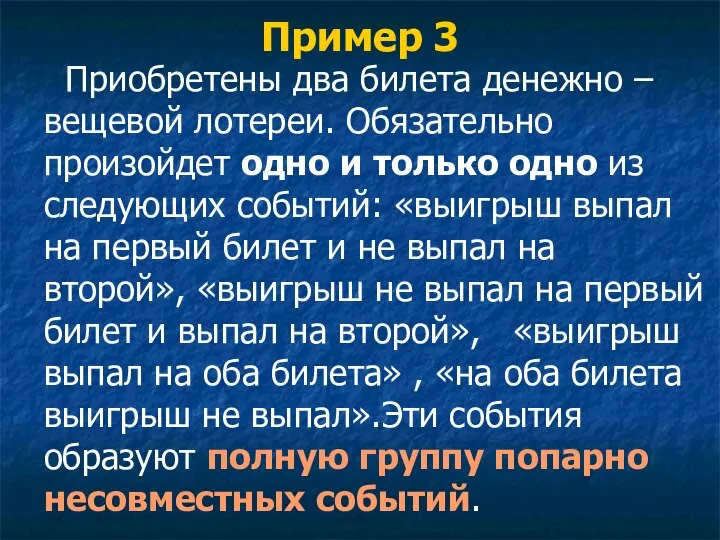 Пример 3

Приобретены два билета денежно – вещевой лотереи. Обязательно произойдет одно и только одно из следующих событий: «выигрыш выпал на первый билет и не выпал на второй», «выигрыш не выпал на первый билет и выпал на второй», «выигрыш выпал на оба билета» , «на оба билета выигрыш не выпал».Эти события образуют полную группу попарно несовместных событий.